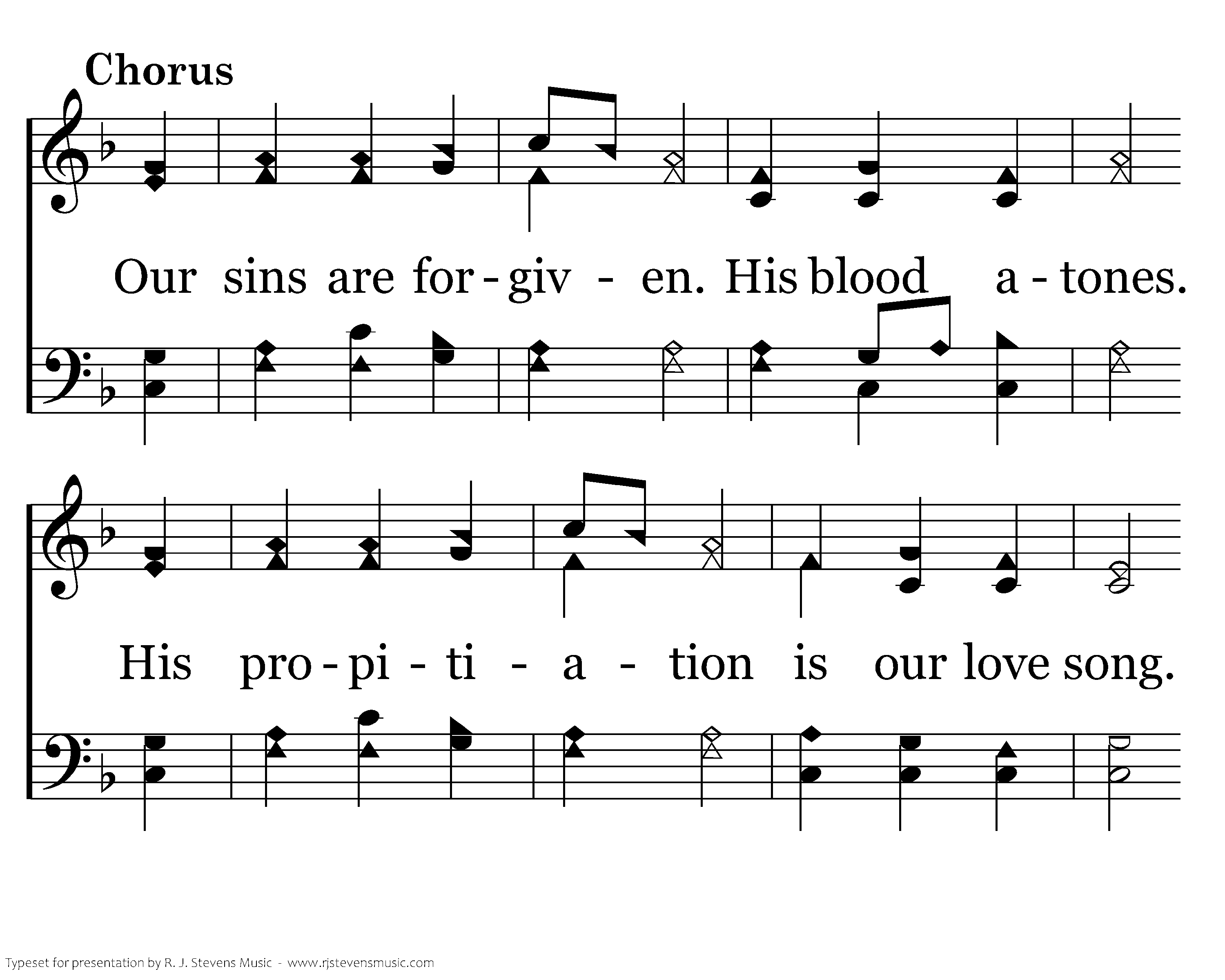 Chorus

Our sins are for - giv - en. His blood a - tones.

His pro - pi - ti - a - tion is our love song.

Typeset for presentation by R. J. Stevens Music - www.rjstevensmusic.com